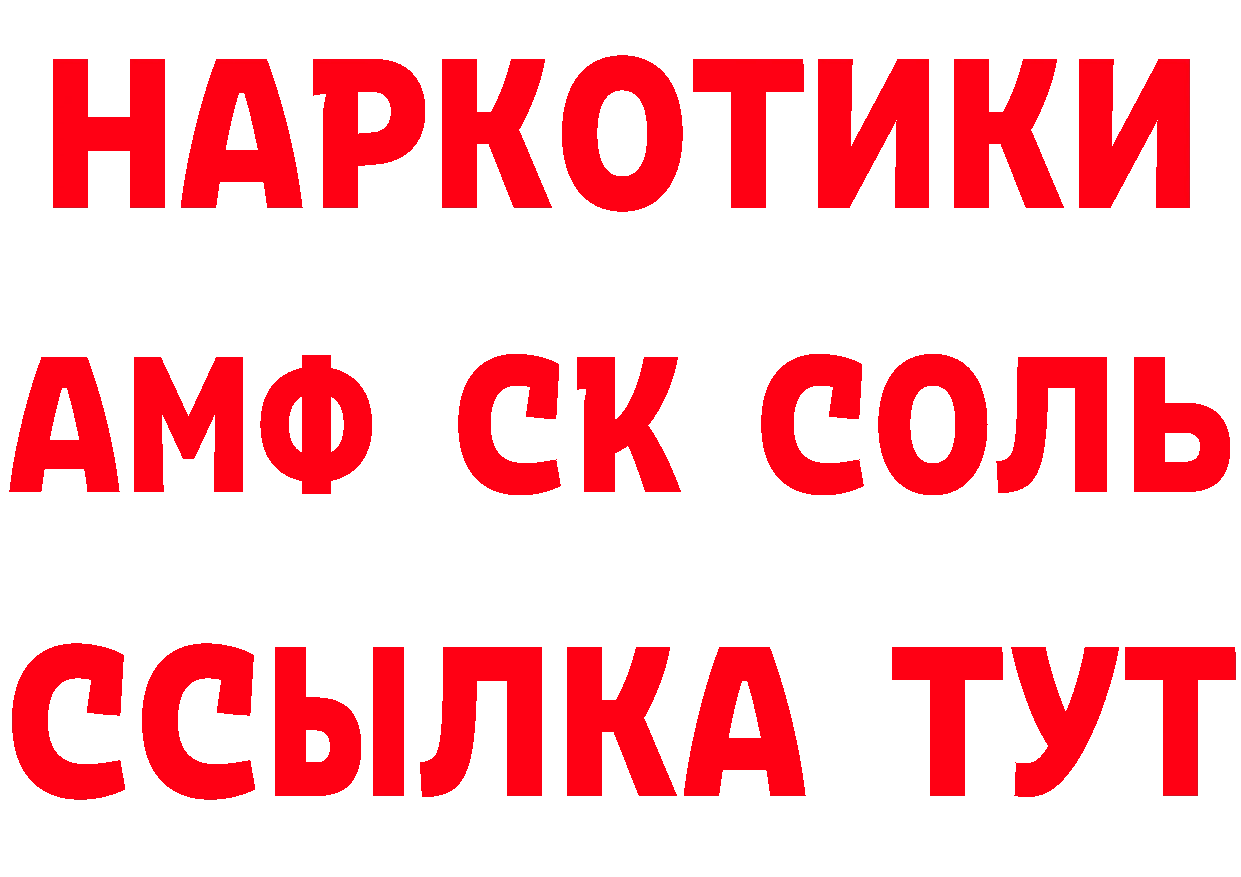 НАРКОТИКИ

АМФ СК СОЛЬ

ССЫЛКА ТУТ